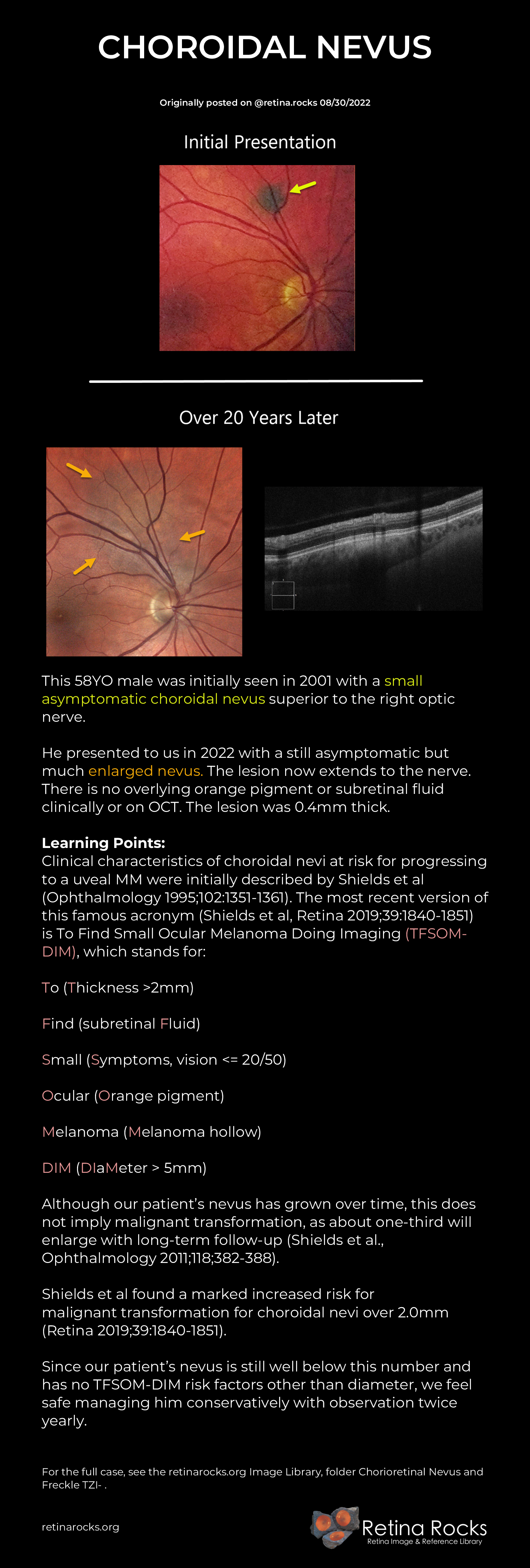 CHOROIDAL NEVUS

Originally posted on @retina.rocks 08/30/2022

Initial Presentation

Over 20 Years Later

This 58YO male was initially seen in 2001 with a small asymptomatic choroidal nevus superior to the right optic nerve.

He presented to us in 2022 with a still asymptomatic but much enlarged nevus. The lesion now extends to the nerve. There is no overlying orange pigment or subretinal fluid clinically or on OCT. The lesion was 0.4mm thick.

Learning Points:
Clinical characteristics of choroidal nevi at risk for progressing to a uveal MM were initially described by Shields et al (Ophthalmology 1995;102:1351-1361). The most recent version of this famous acronym (Shields et al, Retina 2019;39:1840-1851) is To Find Small Ocular Melanoma Doing Imaging (TFSOM-DIM), which stands for:

To (Thickness >2mm)

Find (subretinal Fluid)

Small (Symptoms, vision <= 20/50)

Ocular (Orange pigment)

Melanoma (Melanoma hollow)

DIM (DIaMeter > 5mm)

Although our patient's nevus has grown over time, this does not imply malignant transformation, as about one-third will enlarge with long-term follow-up (Shields et al., Ophthalmology 2011;118;382-388).

Shields et al found a marked increased risk for malignant transformation for choroidal nevi over 2.0mm (Retina 2019;39:1840-1851).

Since our patient's nevus is still well below this number and has no TFSOM-DIM risk factors other than diameter, we feel safe managing him conservatively with observation twice yearly.

For the full case, see the retinarocks.org Image Library, folder Chorioretinal Nevus and Freckle TZI- .

retinarocks.org

Retina Rocks
Retina Image & Reference Library